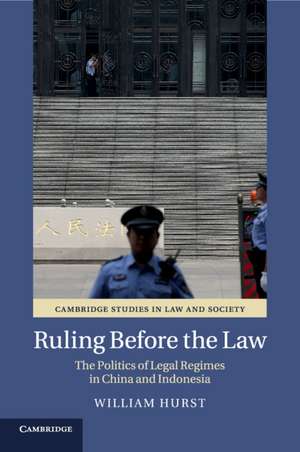 人民法

CAMBRIDGE STUDIES IN LAW AND SOCIETY

Ruling Before the Law

The Politics of Legal Regimes in China and Indonesia

WILLIAM HURST

CAMBRIDGE